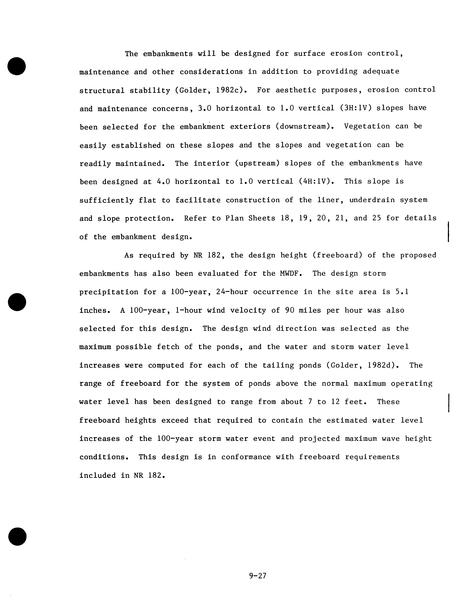 The embankments will be designed for surface erosion control, maintenance and other considerations in addition to providing adequate structural stability (Golder, 1982c). For aesthetic purposes, erosion control and maintenance concerns, 3.0 horizontal to 1.0 vertical (3H:1V) slopes have been selected for the embankment exteriors (downstream). Vegetation can be easily established on these slopes and the slopes and vegetation can be readily maintained. The interior (upstream) slopes of the embankments have been designed at 4.0 horizontal to 1.0 vertical (4H:1V). This slope is sufficiently flat to facilitate construction of the liner, underdrain system and slope protection. Refer to Plan Sheets 18, 19, 20, 21, and 25 for details of the embankment design.

As required by NR 182, the design height (freeboard) of the proposed embankments has also been evaluated for the MWDF. The design storm precipitation for a 100-year, 24-hour occurrence in the site area is 5.1 inches. A 100-year, 1-hour wind velocity of 90 miles per hour was also selected for this design. The design wind direction was selected as the maximum possible fetch of the ponds, and the water and storm water level increases were computed for each of the tailing ponds (Golder, 1982d). The range of freeboard for the system of ponds above the normal maximum operating water level has been designed to range from about 7 to 12 feet. These freeboard heights exceed that required to contain the estimated water level increases of the 100-year storm water event and projected maximum wave height conditions. This design is in conformance with freeboard requirements included in NR 182.

9-27